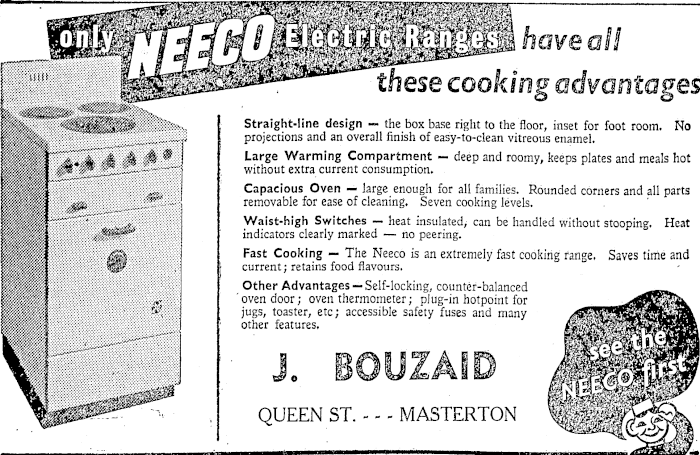 only NEECO Electric Ranges have all these cooking advantages

Straight-line design — the box base right to the floor, inset for foot room. No projections and an overall finish of easy-to-clean vitreous enamel.

Large Warming Compartment — deep and roomy, keeps plates and meals hot without extra current consumption.

Capacious Oven — large enough for all families. Rounded corners and all parts removable for ease of cleaning. Seven cooking levels.

Waist-high Switches — heat insulated, can be handled without stooping. Heat indicators clearly marked — no peering.

Fast Cooking — The Neeco is an extremely fast cooking range. Saves time and current; retains food flavours.

Other Advantages — Self-locking, counter-balanced oven door; oven thermometer; plug-in hotpoint for jugs, toaster, etc; accessible safety fuses and many other features.

J. BOUZAID

QUEEN ST. - - - MASTERTON

see the NEECO first